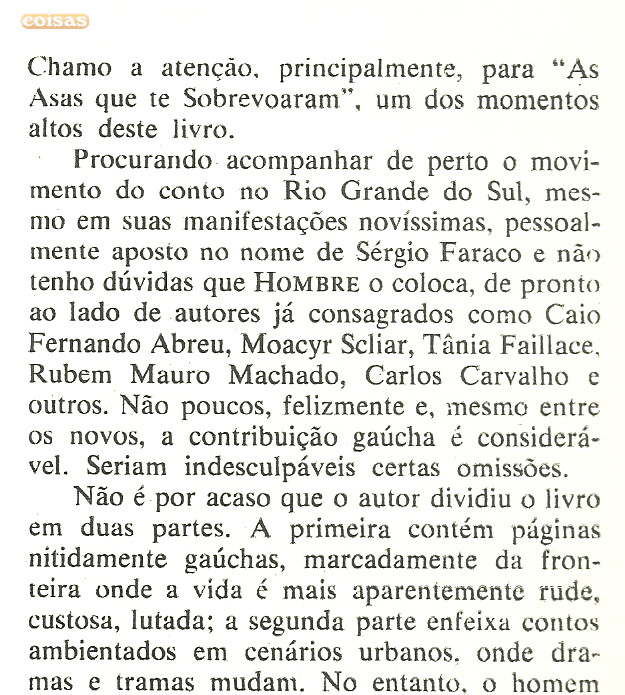 coisas

Chamo a atenção, principalmente, para "As Asas que te Sobrevoaram", um dos momentos altos deste livro.

Procurando acompanhar de perto o movimento do conto no Rio Grande do Sul, mesmo em suas manifestações novíssimas, pessoalmente aposto no nome de Sérgio Faraco e não tenho dúvidas que HOMBRE o coloca, de pronto ao lado de autores já consagrados como Caio Fernando Abreu, Moacyr Scliar, Tânia Faillace, Rubem Mauro Machado, Carlos Carvalho e outros. Não poucos, felizmente e, mesmo entre os novos, a contribuição gaúcha é considerável. Seriam indesculpáveis certas omissões.

Não é por acaso que o autor dividiu o livro em duas partes. A primeira contém páginas nitidamente gaúchas, marcadamente da fronteira onde a vida é mais aparentemente rude, custosa, lutada; a segunda parte enfeixa contos ambientados em cenários urbanos, onde dramas e tramas mudam. No entanto, o homem